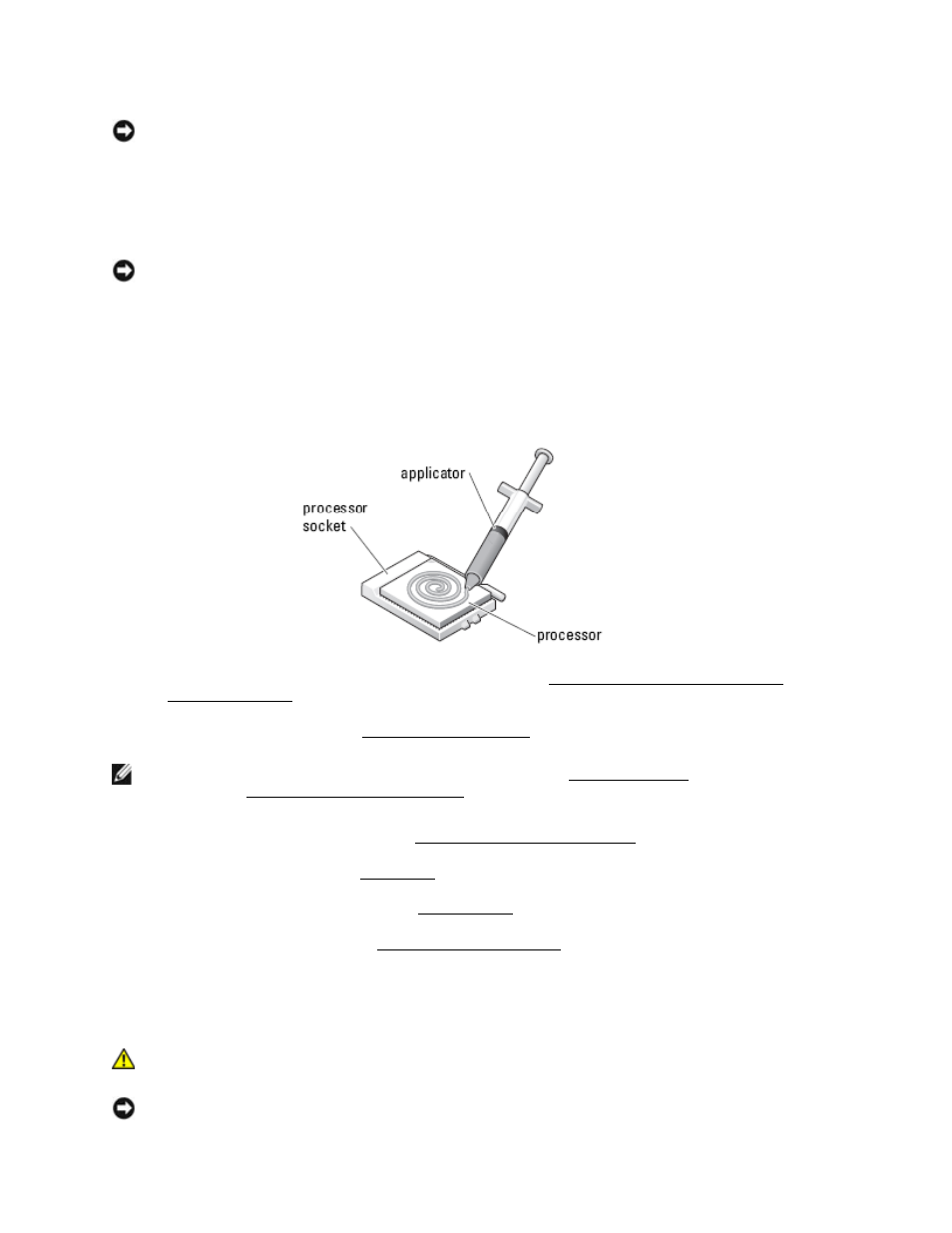 applicator

processor socket

processor